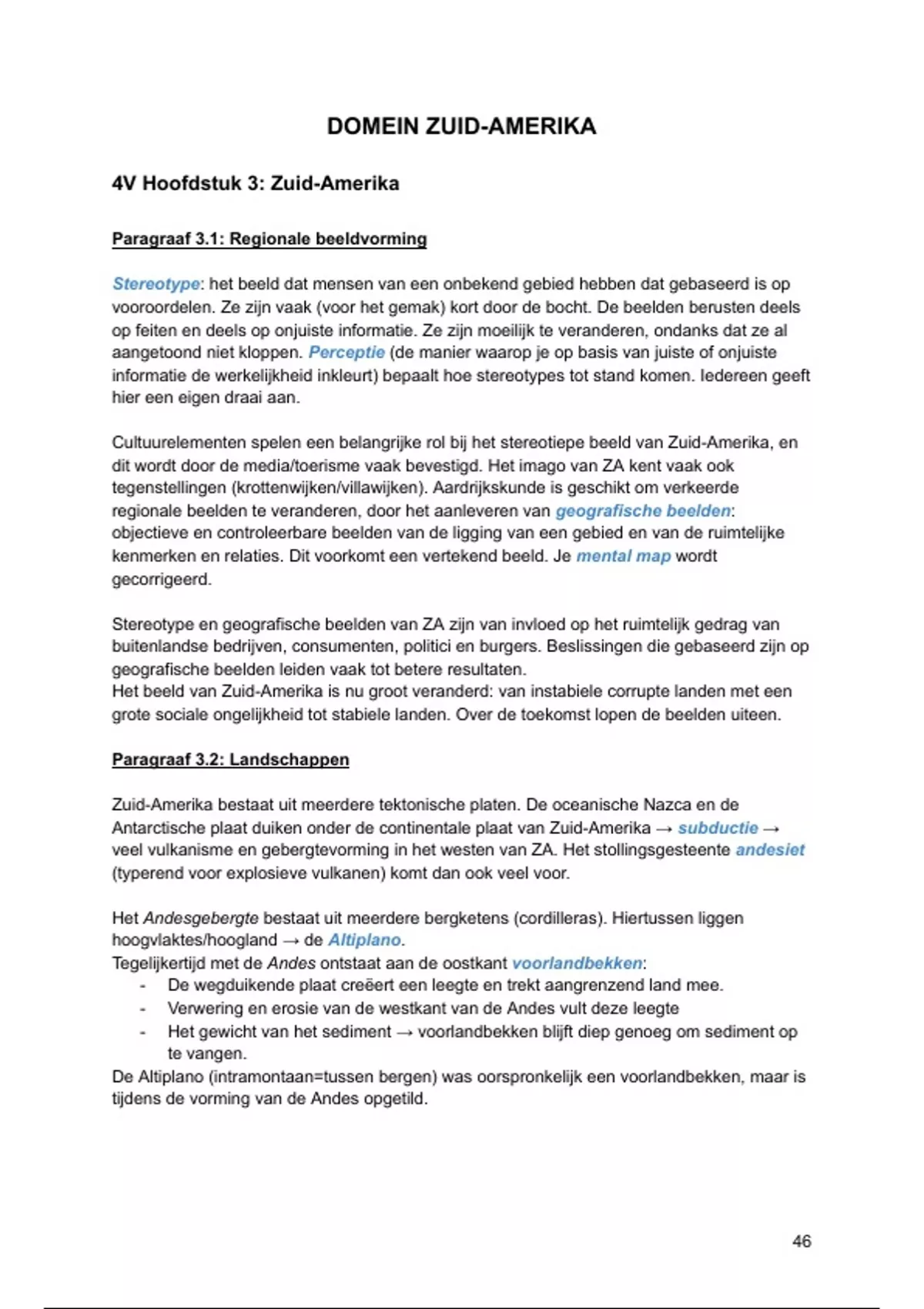 DOMEIN ZUID-AMERIKA

4V Hoofdstuk 3: Zuid-Amerika

Paragraaf 3.1: Regionale beeldvorming

Stereotype: het beeld dat mensen van een onbekend gebied hebben dat gebaseerd is op vooroordelen. Ze zijn vaak (voor het gemak) kort door de bocht. De beelden berusten deels op feiten en deels op onjuiste informatie. Ze zijn moeilijk te veranderen, ondanks dat ze al aangetoond niet kloppen. Perceptie (de manier waarop je op basis van juiste of onjuiste informatie de werkelijkheid inkleurt) bepaalt hoe stereotypes tot stand komen. Iedereen geeft hier een eigen draai aan.

Cultuurelementen spelen een belangrijke rol bij het stereotiepe beeld van Zuid-Amerika, en dit wordt door de media/toerisme vaak bevestigd. Het imago van ZA kent vaak ook tegenstellingen (krottenwijken/villawijken). Aardrijkskunde is geschikt om verkeerde regionale beelden te veranderen, door het aanleveren van geografische beelden: objectieve en controleerbare beelden van de ligging van een gebied en van de ruimtelijke kenmerken en relaties. Dit voorkomt een vertekend beeld. Je mental map wordt gecorrigeerd.

Stereotype en geografische beelden van ZA zijn van invloed op het ruimtelijk gedrag van buitenlandse bedrijven, consumenten, politici en burgers. Beslissingen die gebaseerd zijn op geografische beelden leiden vaak tot betere resultaten.
Het beeld van Zuid-Amerika is nu groot veranderd: van instabiele corrupte landen met een grote sociale ongelijkheid tot stabiele landen. Over de toekomst lopen de beelden uiteen.

Paragraaf 3.2: Landschappen

Zuid-Amerika bestaat uit meerdere tektonische platen. De oceanische Nazca en de Antarctische plaat duiken onder de continentale plaat van Zuid-Amerika → subductie → veel vulkanisme en gebergtevorming in het westen van ZA. Het stollingsgesteente andesiet (typerend voor explosieve vulkanen) komt dan ook veel voor.

Het Andesgebergte bestaat uit meerdere bergketens (cordilleras). Hiertussen liggen hoogvlaktes/hoogland → de Altiplano.
Tegelijkertijd met de Andes ontstaat aan de oostkant voorlandbekken:
- De wegduikende plaat creëert een leegte en trekt aangrenzend land mee.
- Verwering en erosie van de westkant van de Andes vult deze leegte
- Het gewicht van het sediment → voorlandbekken blijft diep genoeg om sediment op te vangen.
De Altiplano (intramontaan=tussen bergen) was oorspronkelijk een voorlandbekken, maar is tijdens de vorming van de Andes opgetild.

46